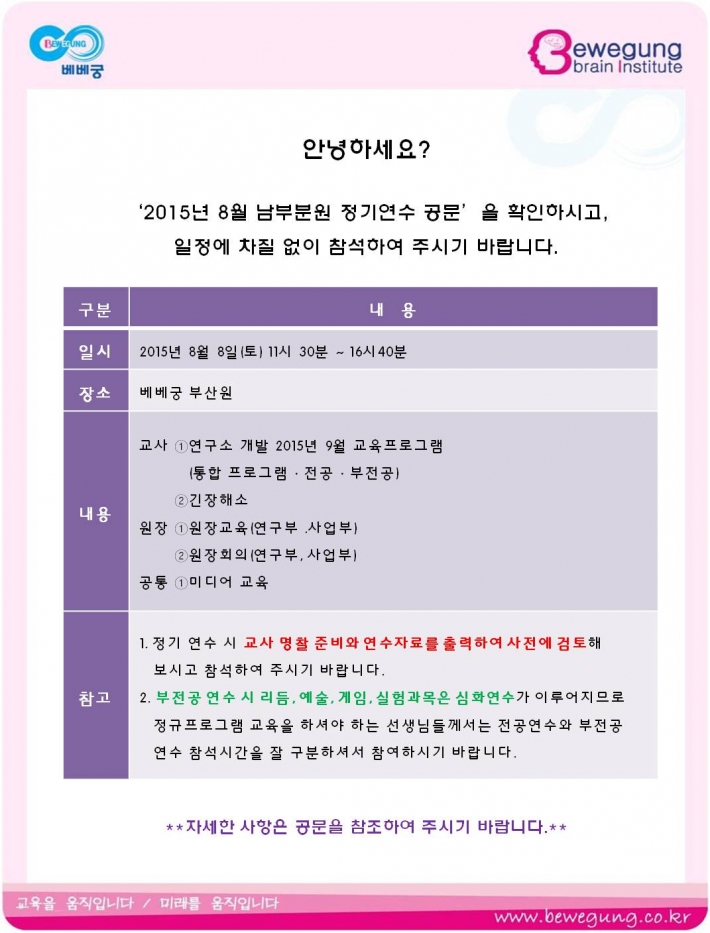 BEWEGUNG
베베궁

Bewegung
brain Institute

안녕하세요?

'2015년 8월 남부분원 정기연수 공문' 을 확인하시고, 일정에 차질 없이 참석하여 주시기 바랍니다.

| 구분 | 내 용 |
|---|---|
| 일시 | 2015년 8월 8일(토) 11시 30분 ~ 16시40분 |
| 장소 | 베베궁 부산원 |
| 내용 | 교사 ①연구소 개발 2015년 9월 교육프로그램 (통합 프로그램 · 전공 · 부전공) ②긴장해소 원장 ①원장교육(연구부 .사업부) ②원장회의(연구부, 사업부) 공통 ①미디어 교육 |
| 참고 | 1. 정기 연수 시 교사 명찰 준비와 연수자료를 출력하여 사전에 검토해 보시고 참석하여 주시기 바랍니다. 2. 부전공 연수 시 리듬, 예술, 게임, 실험과목은 심화연수가 이루어지므로 정규프로그램 교육을 하셔야 하는 선생님들께서는 전공연수와 부전공 연수 참석시간을 잘 구분하셔서 참여하시기 바랍니다. |

**자세한 사항은 공문을 참조하여 주시기 바랍니다.**

교육을 움직입니다 / 미래를 움직입니다

www.bewegung.co.kr